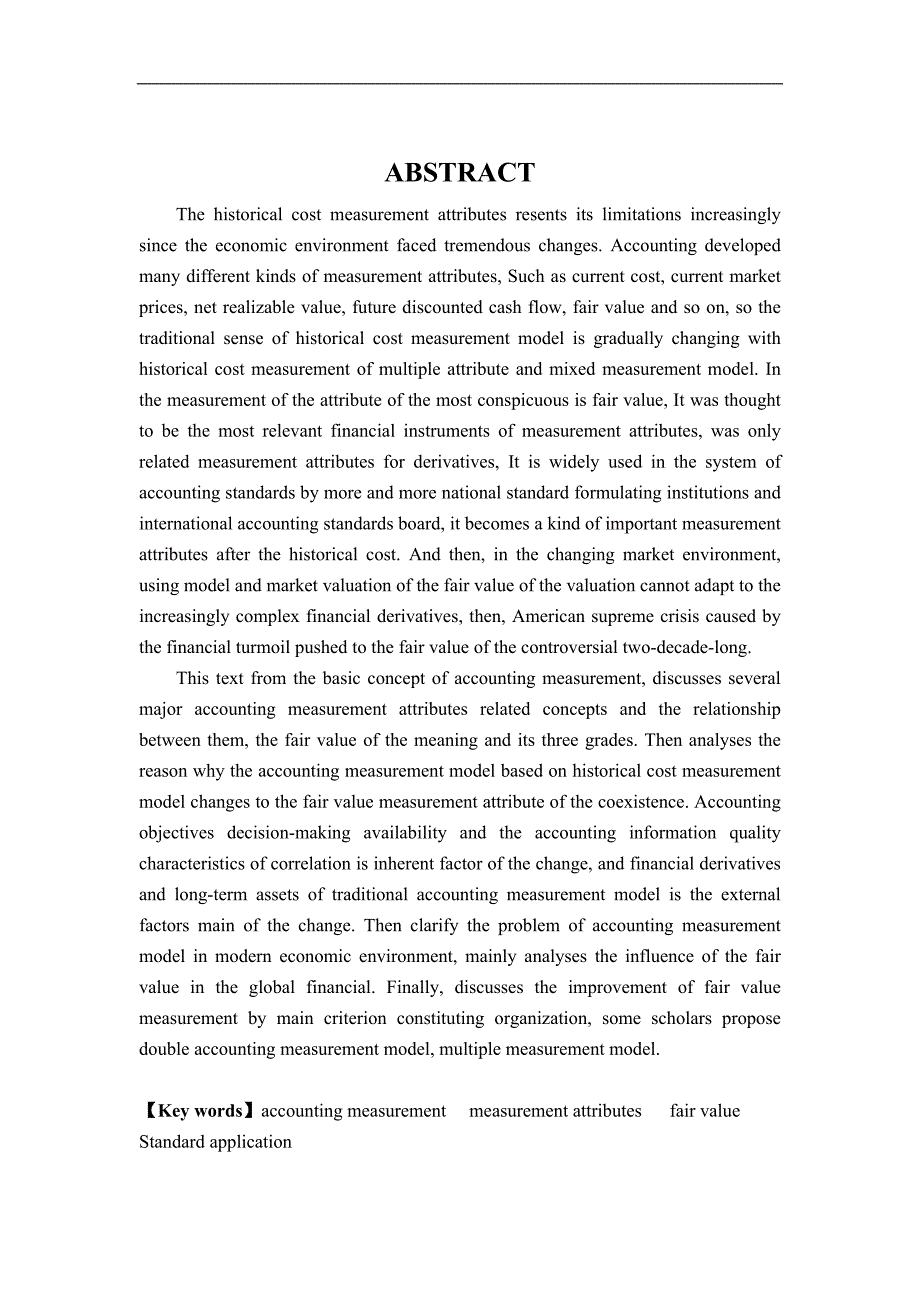 ABSTRACT

The historical cost measurement attributes resents its limitations increasingly since the economic environment faced tremendous changes. Accounting developed many different kinds of measurement attributes, Such as current cost, current market prices, net realizable value, future discounted cash flow, fair value and so on, so the traditional sense of historical cost measurement model is gradually changing with historical cost measurement of multiple attribute and mixed measurement model. In the measurement of the attribute of the most conspicuous is fair value, It was thought to be the most relevant financial instruments of measurement attributes, was only related measurement attributes for derivatives, It is widely used in the system of accounting standards by more and more national standard formulating institutions and international accounting standards board, it becomes a kind of important measurement attributes after the historical cost. And then, in the changing market environment, using model and market valuation of the fair value of the valuation cannot adapt to the increasingly complex financial derivatives, then, American supreme crisis caused by the financial turmoil pushed to the fair value of the controversial two-decade-long.

This text from the basic concept of accounting measurement, discusses several major accounting measurement attributes related concepts and the relationship between them, the fair value of the meaning and its three grades. Then analyses the reason why the accounting measurement model based on historical cost measurement model changes to the fair value measurement attribute of the coexistence. Accounting objectives decision-making availability and the accounting information quality characteristics of correlation is inherent factor of the change, and financial derivatives and long-term assets of traditional accounting measurement model is the external factors main of the change. Then clarify the problem of accounting measurement model in modern economic environment, mainly analyses the influence of the fair value in the global financial. Finally, discusses the improvement of fair value measurement by main criterion constituting organization, some scholars propose double accounting measurement model, multiple measurement model.

【Key words】accounting measurement measurement attributes fair value Standard application